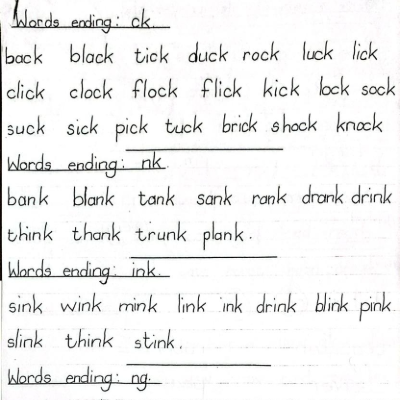 Words ending: ck.

back black tick duck rock luck lick click clock flock flick kick lock sock suck sick pick tuck brick shock knock

Words ending: nk.

bank blank tank sank rank drank drink think thank trunk plank.

Words ending: ink.

sink wink mink link ink drink blink pink slink think stink.

Words ending: ng.